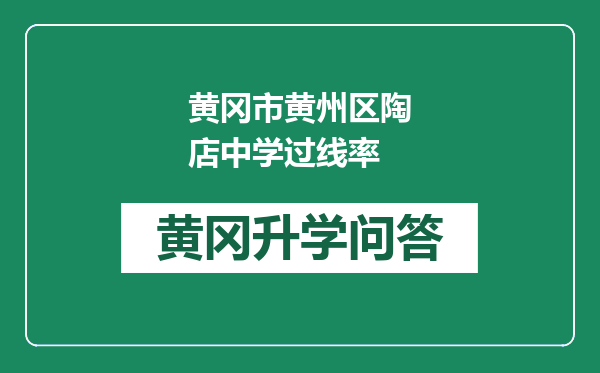 黄冈市黄州区陶店中学过线率

黄冈升学问答